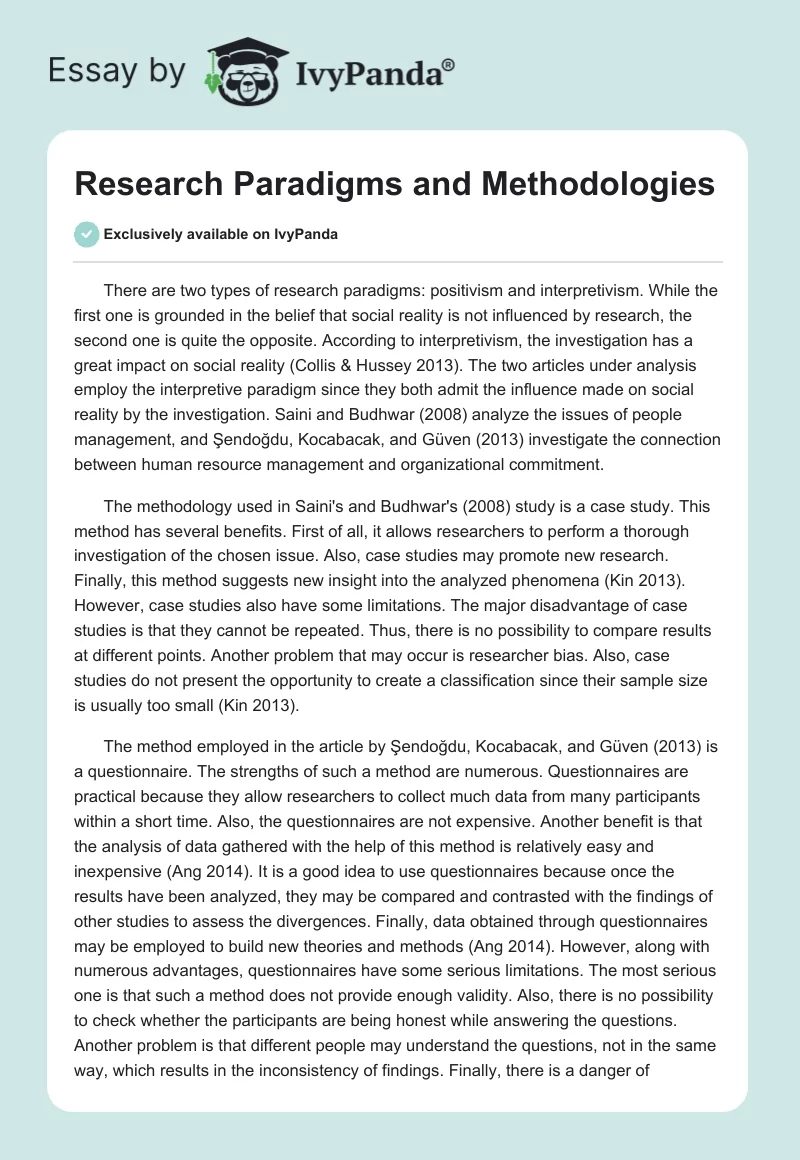 Essay by IvyPanda®

Research Paradigms and Methodologies

Exclusively available on IvyPanda

There are two types of research paradigms: positivism and interpretivism. While the first one is grounded in the belief that social reality is not influenced by research, the second one is quite the opposite. According to interpretivism, the investigation has a great impact on social reality (Collis & Hussey 2013). The two articles under analysis employ the interpretive paradigm since they both admit the influence made on social reality by the investigation. Saini and Budhwar (2008) analyze the issues of people management, and Şendoğdu, Kocabacak, and Güven (2013) investigate the connection between human resource management and organizational commitment.

The methodology used in Saini's and Budhwar's (2008) study is a case study. This method has several benefits. First of all, it allows researchers to perform a thorough investigation of the chosen issue. Also, case studies may promote new research. Finally, this method suggests new insight into the analyzed phenomena (Kin 2013). However, case studies also have some limitations. The major disadvantage of case studies is that they cannot be repeated. Thus, there is no possibility to compare results at different points. Another problem that may occur is researcher bias. Also, case studies do not present the opportunity to create a classification since their sample size is usually too small (Kin 2013).

The method employed in the article by Şendoğdu, Kocabacak, and Güven (2013) is a questionnaire. The strengths of such a method are numerous. Questionnaires are practical because they allow researchers to collect much data from many participants within a short time. Also, the questionnaires are not expensive. Another benefit is that the analysis of data gathered with the help of this method is relatively easy and inexpensive (Ang 2014). It is a good idea to use questionnaires because once the results have been analyzed, they may be compared and contrasted with the findings of other studies to assess the divergences. Finally, data obtained through questionnaires may be employed to build new theories and methods (Ang 2014). However, along with numerous advantages, questionnaires have some serious limitations. The most serious one is that such a method does not provide enough validity. Also, there is no possibility to check whether the participants are being honest while answering the questions. Another problem is that different people may understand the questions, not in the same way, which results in the inconsistency of findings. Finally, there is a danger of